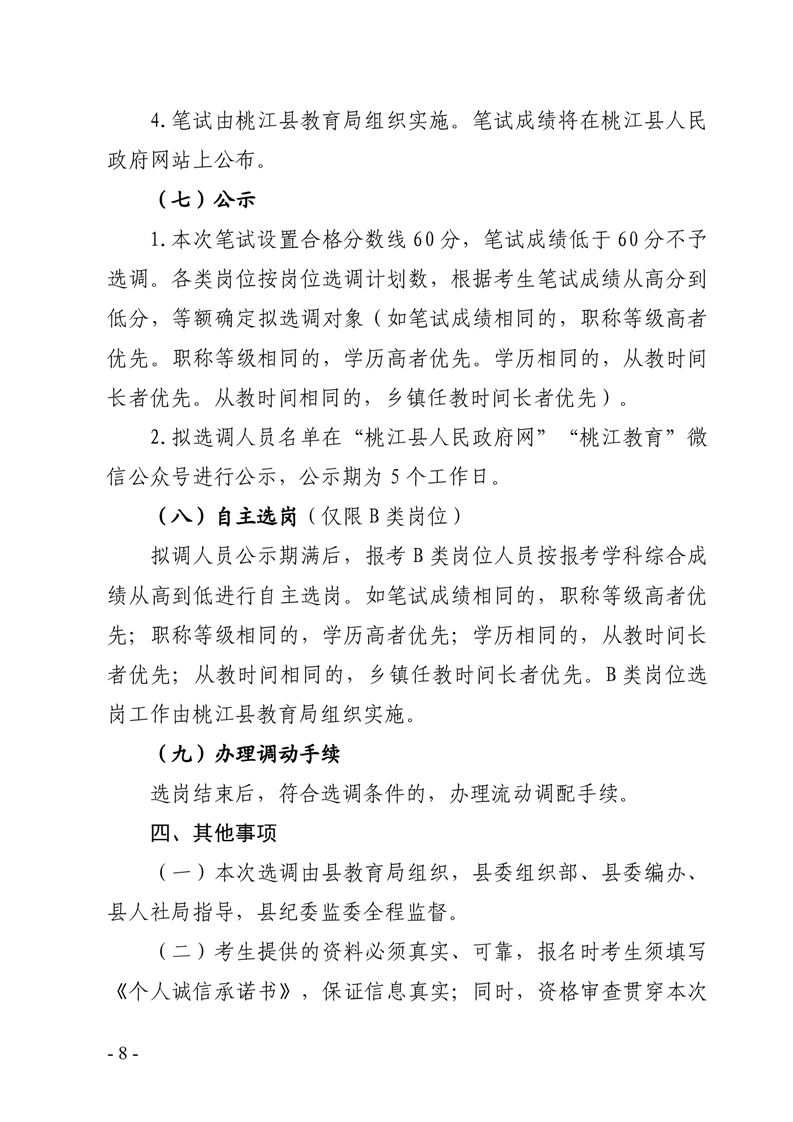 4.笔试由桃江县教育局组织实施。笔试成绩将在桃江县人民政府网站上公布。

（七）公示

1.本次笔试设置合格分数线60分，笔试成绩低于60分不予选调。各类岗位按岗位选调计划数，根据考生笔试成绩从高分到低分，等额确定拟选调对象（如笔试成绩相同的，职称等级高者优先。职称等级相同的，学历高者优先。学历相同的，从教时间长者优先。从教时间相同的，乡镇任教时间长者优先）。

2.拟选调人员名单在“桃江县人民政府网”“桃江教育”微信公众号进行公示，公示期为5个工作日。

（八）自主选岗（仅限B类岗位）

拟调人员公示期满后，报考B类岗位人员按报考学科综合成绩从高到低进行自主选岗。如笔试成绩相同的，职称等级高者优先；职称等级相同的，学历高者优先；学历相同的，从教时间长者优先；从教时间相同的，乡镇任教时间长者优先。B类岗位选岗工作由桃江县教育局组织实施。

（九）办理调动手续

选岗结束后，符合选调条件的，办理流动调配手续。

四、其他事项

（一）本次选调由县教育局组织，县委组织部、县委编办、县人社局指导，县纪委监委全程监督。

（二）考生提供的资料必须真实、可靠，报名时考生须填写《个人诚信承诺书》，保证信息真实；同时，资格审查贯穿本次

- 8 -